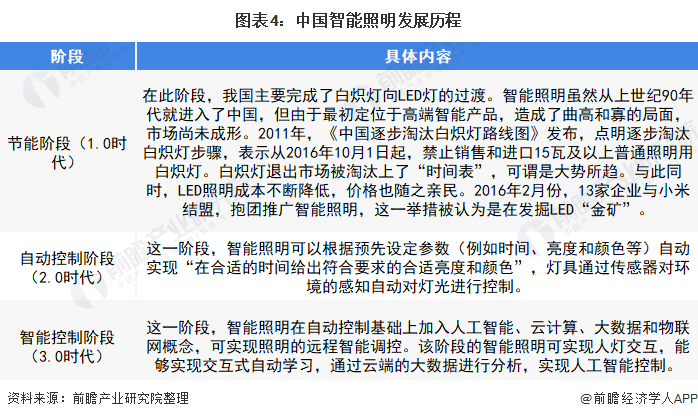 图表4：中国智能照明发展历程

| 阶段 | 具体内容 |
|---|---|
| 节能阶段（1.0时代） | 在此阶段，我国主要完成了白炽灯向LED灯的过渡。智能照明虽然从上世纪90年代就进入了中国，但由于最初定位于高端智能产品，造成了曲高和寡的局面，市场尚未成形。2011年，《中国逐步淘汰白炽灯路线图》发布，点明逐步淘汰白炽灯步骤，表示从2016年10月1日起，禁止销售和进口15瓦及以上普通照明用白炽灯。白炽灯退出市场被淘汰上了“时间表”，可谓是大势所趋。与此同时，LED照明成本不断降低，价格也随之亲民。2016年2月份，13家企业与小米结盟，抱团推广智能照明，这一举措被认为是在发掘LED“金矿”。 |
| 自动控制阶段（2.0时代） | 这一阶段，智能照明可以根据预先设定参数（例如时间、亮度和颜色等）自动实现“在合适的时间给出符合要求的合适亮度和颜色”，灯具通过传感器对环境的感知自动对灯光进行控制。 |
| 智能控制阶段（3.0时代） | 这一阶段，智能照明在自动控制基础上加入人工智能、云计算、大数据和物联网概念，可实现照明的远程智能调控。该阶段的智能照明可实现人灯交互，能够实现交互式自动学习，通过云端的大数据进行分析，实现人工智能控制。 |

资料来源：前瞻产业研究院整理

@前瞻经济学人APP